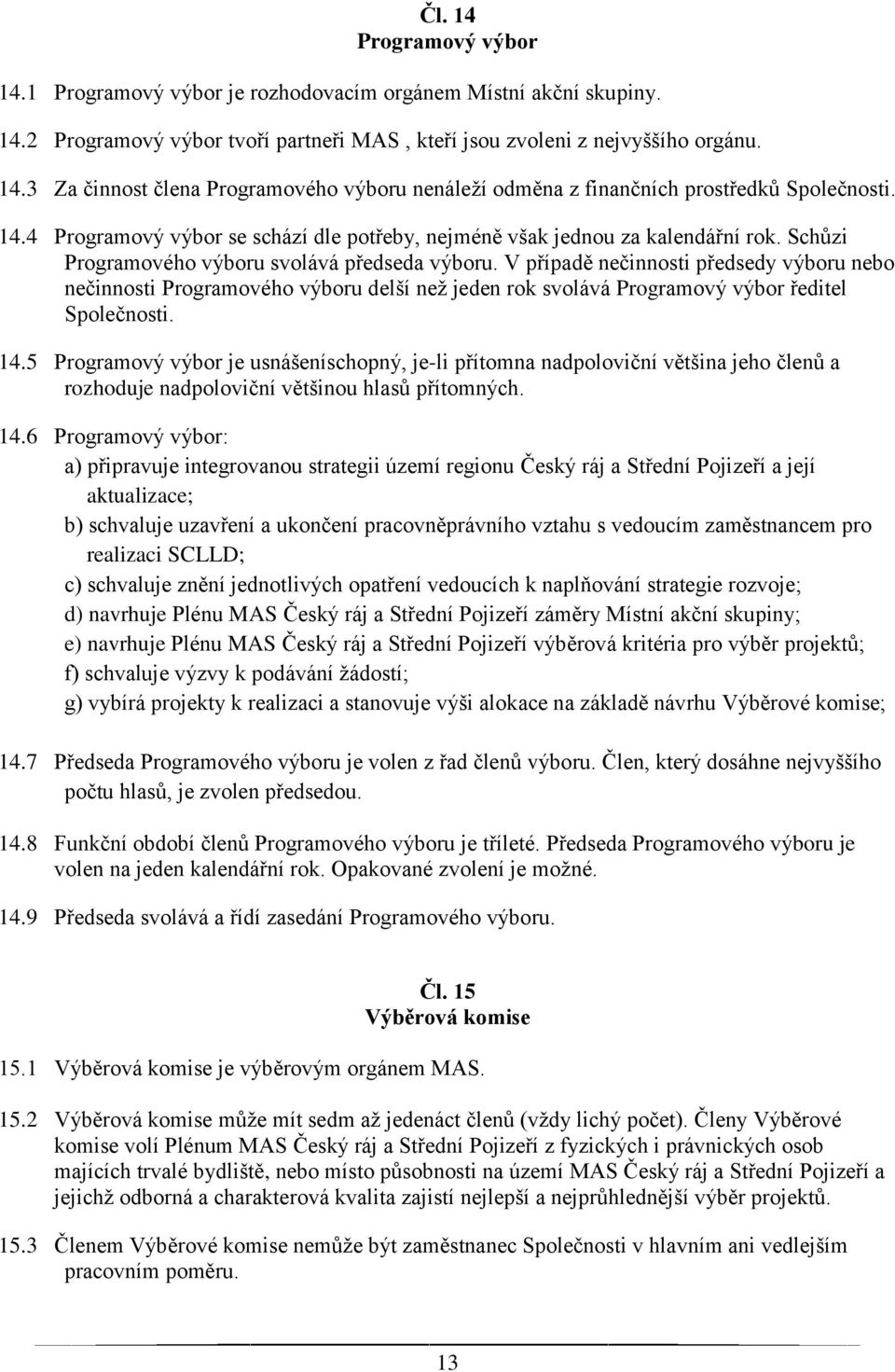 Čl. 14
Programový výbor

14.1 Programový výbor je rozhodovacím orgánem Místní akční skupiny.

14.2 Programový výbor tvoří partneři MAS , kteří jsou zvoleni z nejvyššího orgánu.

14.3 Za činnost člena Programového výboru nenáleží odměna z finančních prostředků Společnosti.

14.4 Programový výbor se schází dle potřeby, nejméně však jednou za kalendářní rok. Schůzi Programového výboru svolává předseda výboru. V případě nečinnosti předsedy výboru nebo nečinnosti Programového výboru delší než jeden rok svolává Programový výbor ředitel Společnosti.

14.5 Programový výbor je usnášeníschopný, je-li přítomna nadpoloviční většina jeho členů a rozhoduje nadpoloviční většinou hlasů přítomných.

14.6 Programový výbor:
a) připravuje integrovanou strategii území regionu Český ráj a Střední Pojizeří a její aktualizace;
b) schvaluje uzavření a ukončení pracovněprávního vztahu s vedoucím zaměstnancem pro realizaci SCLLD;
c) schvaluje znění jednotlivých opatření vedoucích k naplňování strategie rozvoje;
d) navrhuje Plénu MAS Český ráj a Střední Pojizeří záměry Místní akční skupiny;
e) navrhuje Plénu MAS Český ráj a Střední Pojizeří výběrová kritéria pro výběr projektů;
f) schvaluje výzvy k podávání žádostí;
g) vybírá projekty k realizaci a stanovuje výši alokace na základě návrhu Výběrové komise;

14.7 Předseda Programového výboru je volen z řad členů výboru. Člen, který dosáhne nejvyššího počtu hlasů, je zvolen předsedou.

14.8 Funkční období členů Programového výboru je tříleté. Předseda Programového výboru je volen na jeden kalendářní rok. Opakované zvolení je možné.

14.9 Předseda svolává a řídí zasedání Programového výboru.

Čl. 15
Výběrová komise

15.1 Výběrová komise je výběrovým orgánem MAS.

15.2 Výběrová komise může mít sedm až jedenáct členů (vždy lichý počet). Členy Výběrové komise volí Plénum MAS Český ráj a Střední Pojizeří z fyzických i právnických osob majících trvalé bydliště, nebo místo působnosti na území MAS Český ráj a Střední Pojizeří a jejichž odborná a charakterová kvalita zajistí nejlepší a nejprůhlednější výběr projektů.

15.3 Členem Výběrové komise nemůže být zaměstnanec Společnosti v hlavním ani vedlejším pracovním poměru.

13